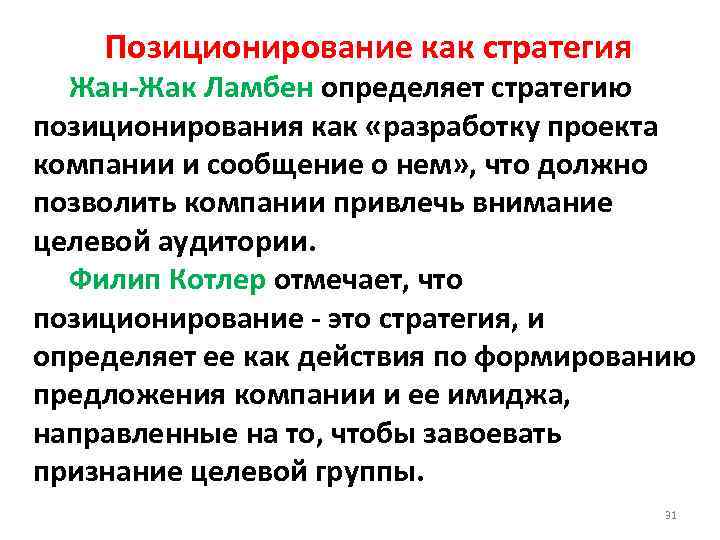 Позиционирование как стратегия

Жан-Жак Ламбен определяет стратегию позиционирования как «разработку проекта компании и сообщение о нем», что должно позволить компании привлечь внимание целевой аудитории.

Филип Котлер отмечает, что позиционирование - это стратегия, и определяет ее как действия по формированию предложения компании и ее имиджа, направленные на то, чтобы завоевать признание целевой группы.

31